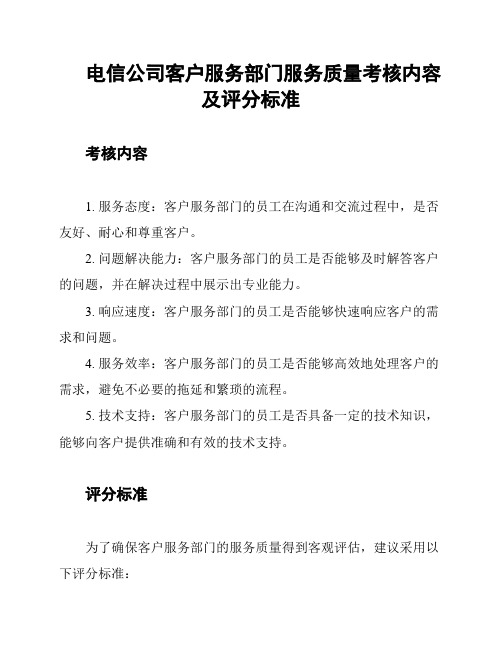 电信公司客户服务部门服务质量考核内容及评分标准

考核内容

1. 服务态度：客户服务部门的员工在沟通和交流过程中，是否友好、耐心和尊重客户。

2. 问题解决能力：客户服务部门的员工是否能够及时解答客户的问题，并在解决过程中展示出专业能力。

3. 响应速度：客户服务部门的员工是否能够快速响应客户的需求和问题。

4. 服务效率：客户服务部门的员工是否能够高效地处理客户的需求，避免不必要的拖延和繁琐的流程。

5. 技术支持：客户服务部门的员工是否具备一定的技术知识，能够向客户提供准确和有效的技术支持。

评分标准

为了确保客户服务部门的服务质量得到客观评估，建议采用以下评分标准：